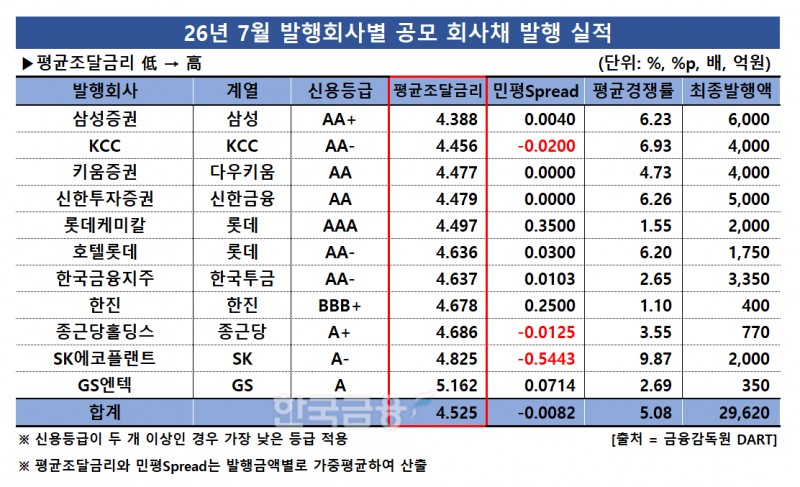 26년 7월 발행회사별 공모 회사채 발행 실적

▶평균조달금리 低 → 高

(단위: %, %p, 배, 억원)

| 발행회사 | 계열 | 신용등급 | 평균조달금리 | 민평Spread | 평균경쟁률 | 최종발행액 |
|---|---|---|---|---|---|---|
| 삼성증권 | 삼성 | AA+ | 4.388 | 0.0040 | 6.23 | 6,000 |
| KCC | KCC | AA- | 4.456 | -0.0200 | 6.93 | 4,000 |
| 키움증권 | 다우키움 | AA | 4.477 | 0.0000 | 4.73 | 4,000 |
| 신한투자증권 | 신한금융 | AA | 4.479 | 0.0000 | 6.26 | 5,000 |
| 롯데케미칼 | 롯데 | AAA | 4.497 | 0.3500 | 1.55 | 2,000 |
| 호텔롯데 | 롯데 | AA- | 4.636 | 0.0300 | 6.20 | 1,750 |
| 한국금융지주 | 한국투금 | AA- | 4.637 | 0.0103 | 2.65 | 3,350 |
| 한진 | 한진 | BBB+ | 4.678 | 0.2500 | 1.10 | 400 |
| 종근당홀딩스 | 종근당 | A+ | 4.686 | -0.0125 | 3.55 | 770 |
| SK에코플랜트 | SK | A- | 4.825 | -0.5443 | 9.87 | 2,000 |
| GS엔텍 | GS | A | 5.162 | 0.0714 | 2.69 | 350 |
| 합계 | | | 4.525 | -0.0082 | 5.08 | 29,620 |

한국금융

※ 신용등급이 두 개 이상인 경우 가장 낮은 등급 적용

[출처 = 금융감독원 DART]

※ 평균조달금리와 민평Spread는 발행금액별로 가중평균하여 산출